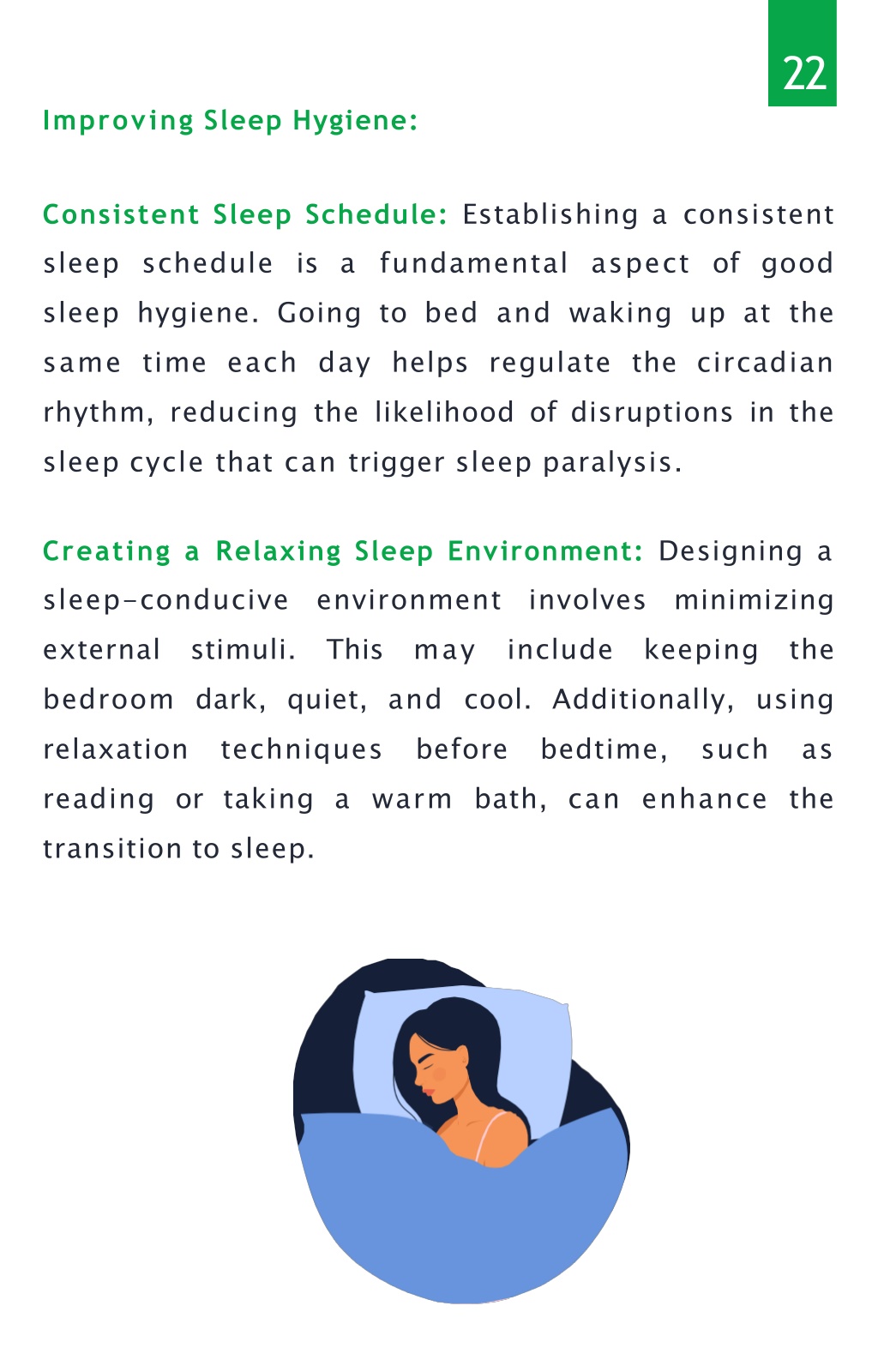 22

Improving Sleep Hygiene:

Consistent Sleep Schedule: Establishing a consistent sleep schedule is a fundamental aspect of good sleep hygiene. Going to bed and waking up at the same time each day helps regulate the circadian rhythm, reducing the likelihood of disruptions in the sleep cycle that can trigger sleep paralysis.

Creating a Relaxing Sleep Environment: Designing a sleep-conducive environment involves minimizing external stimuli. This may include keeping the bedroom dark, quiet, and cool. Additionally, using relaxation techniques before bedtime, such as reading or taking a warm bath, can enhance the transition to sleep.